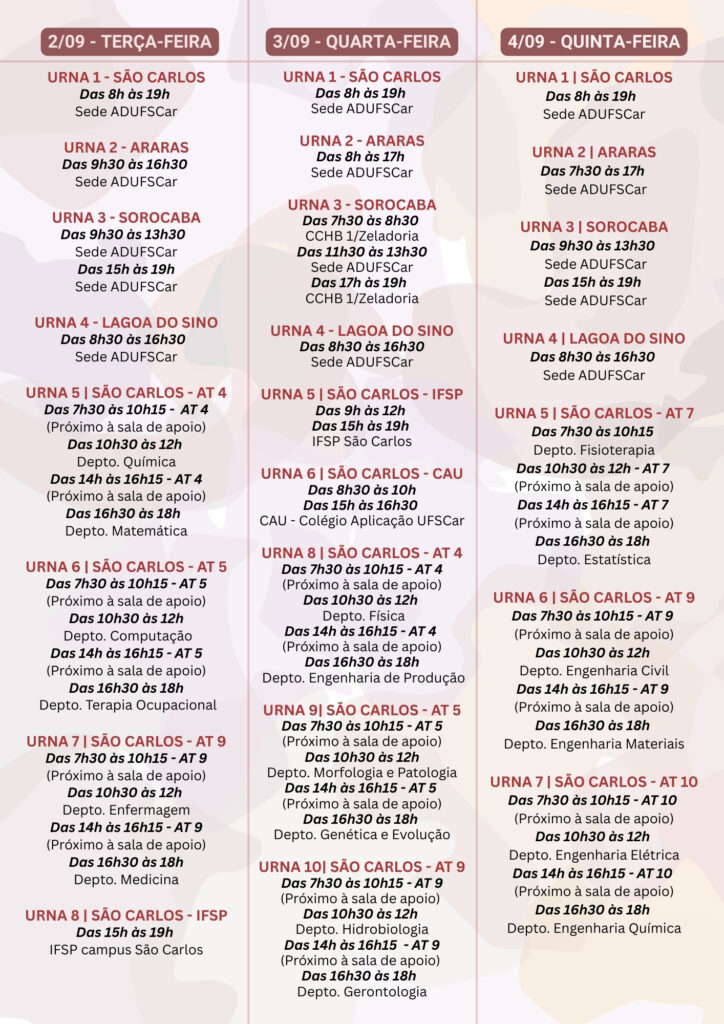 2/09 - TERÇA-FEIRA

URNA 1 - SÃO CARLOS
Das 8h às 19h
Sede ADUFSCar

URNA 2 - ARARAS
Das 9h30 às 16h30
Sede ADUFSCar

URNA 3 - SOROCABA
Das 9h30 às 13h30
Sede ADUFSCar
Das 15h às 19h
Sede ADUFSCar

URNA 4 - LAGOA DO SINO
Das 8h30 às 16h30
Sede ADUFSCar

URNA 5 | SÃO CARLOS - AT 4
Das 7h30 às 10h15 - AT 4
(Próximo à sala de apoio)
Das 10h30 às 12h
Depto. Química
Das 14h às 16h15 - AT 4
(Próximo à sala de apoio)
Das 16h30 às 18h
Depto. Matemática

URNA 6 | SÃO CARLOS - AT 5
Das 7h30 às 10h15 - AT 5
(Próximo à sala de apoio)
Das 10h30 às 12h
Depto. Computação
Das 14h às 16h15 - AT 5
(Próximo à sala de apoio)
Das 16h30 às 18h
Depto. Terapia Ocupacional

URNA 7 | SÃO CARLOS - AT 9
Das 7h30 às 10h15 - AT 9
(Próximo à sala de apoio)
Das 10h30 às 12h
Depto. Enfermagem
Das 14h às 16h15 - AT 9
(Próximo à sala de apoio)
Das 16h30 às 18h
Depto. Medicina

URNA 8 | SÃO CARLOS - IFSP
Das 15h às 19h
IFSP campus São Carlos

3/09 - QUARTA-FEIRA

URNA 1 - SÃO CARLOS
Das 8h às 19h
Sede ADUFSCar

URNA 2 - ARARAS
Das 8h às 17h
Sede ADUFSCar

URNA 3 - SOROCABA
Das 7h30 às 8h30
CCHB 1/Zeladoria
Das 11h30 às 13h30
Sede ADUFSCar
Das 17h às 19h
CCHB 1/Zeladoria

URNA 4 - LAGOA DO SINO
Das 8h30 às 16h30
Sede ADUFSCar

URNA 5 | SÃO CARLOS - IFSP
Das 9h às 12h
Das 15h às 19h
IFSP São Carlos

URNA 6 | SÃO CARLOS - CAU
Das 8h30 às 10h
Das 15h às 16h30
CAU - Colégio Aplicação UFSCar

URNA 8 | SÃO CARLOS - AT 4
Das 7h30 às 10h15 - AT 4
(Próximo à sala de apoio)
Das 10h30 às 12h
Depto. Física
Das 14h às 16h15 - AT 4
(Próximo à sala de apoio)
Das 16h30 às 18h
Depto. Engenharia de Produção

URNA 9| SÃO CARLOS - AT 5
Das 7h30 às 10h15 - AT 5
(Próximo à sala de apoio)
Das 10h30 às 12h
Depto. Morfologia e Patologia
Das 14h às 16h15 - AT 5
(Próximo à sala de apoio)
Das 16h30 às 18h
Depto. Genética e Evolução

URNA 10| SÃO CARLOS - AT 9
Das 7h30 às 10h15 - AT 9
(Próximo à sala de apoio)
Das 10h30 às 12h
Depto. Hidrobiologia
Das 14h às 16h15 - AT 9
(Próximo à sala de apoio)
Das 16h30 às 18h
Depto. Gerontologia

4/09 - QUINTA-FEIRA

URNA 1 | SÃO CARLOS
Das 8h às 19h
Sede ADUFSCar

URNA 2 | ARARAS
Das 7h30 às 17h
Sede ADUFSCar

URNA 3 | SOROCABA
Das 9h30 às 13h30
Sede ADUFSCar
Das 15h às 19h
Sede ADUFSCar

URNA 4 | LAGOA DO SINO
Das 8h30 às 16h30
Sede ADUFSCar

URNA 5 | SÃO CARLOS - AT 7
Das 7h30 às 10h15
Depto. Fisioterapia
Das 10h30 às 12h - AT 7
(Próximo à sala de apoio)
Das 14h às 16h15 - AT 7
(Próximo à sala de apoio)
Das 16h30 às 18h
Depto. Estatística

URNA 6 | SÃO CARLOS - AT 9
Das 7h30 às 10h15 - AT 9
(Próximo à sala de apoio)
Das 10h30 às 12h
Depto. Engenharia Civil
Das 14h às 16h15 - AT 9
(Próximo à sala de apoio)
Das 16h30 às 18h
Depto. Engenharia Materiais

URNA 7 | SÃO CARLOS - AT 10
Das 7h30 às 10h15 - AT 10
(Próximo à sala de apoio)
Das 10h30 às 12h
Depto. Engenharia Elétrica
Das 14h às 16h15 - AT 10
(Próximo à sala de apoio)
Das 16h30 às 18h
Depto. Engenharia Química